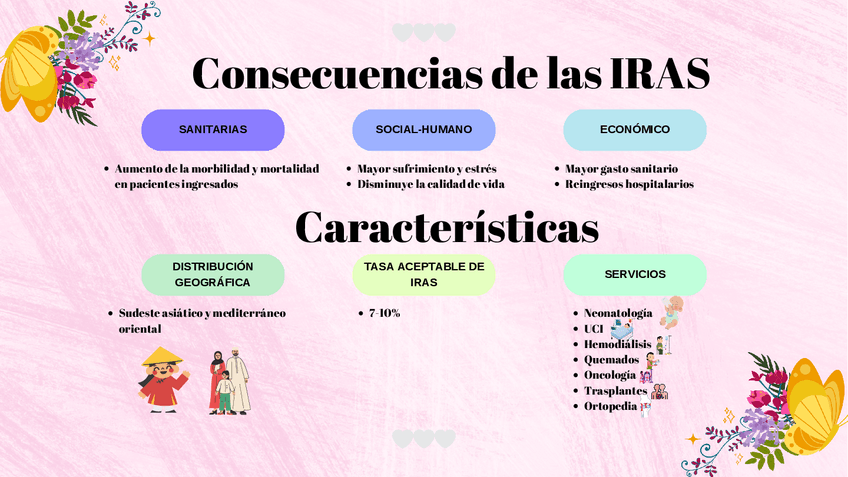 Consecuencias de las IRAS

SANITARIAS

- Aumento de la morbilidad y mortalidad en pacientes ingresados

SOCIAL-HUMANO

- Mayor sufrimiento y estrés
- Disminuye la calidad de vida

ECONÓMICO

- Mayor gasto sanitario
- Reingresos hospitalarios

Características

DISTRIBUCIÓN GEOGRÁFICA

- Sudeste asiático y mediterráneo oriental

TASA ACEPTABLE DE IRAS

- 7-10%

SERVICIOS

- Neonatología
- UCI
- Hemodiálisis
- Quemados
- Oncología
- Trasplantes
- Ortopedia